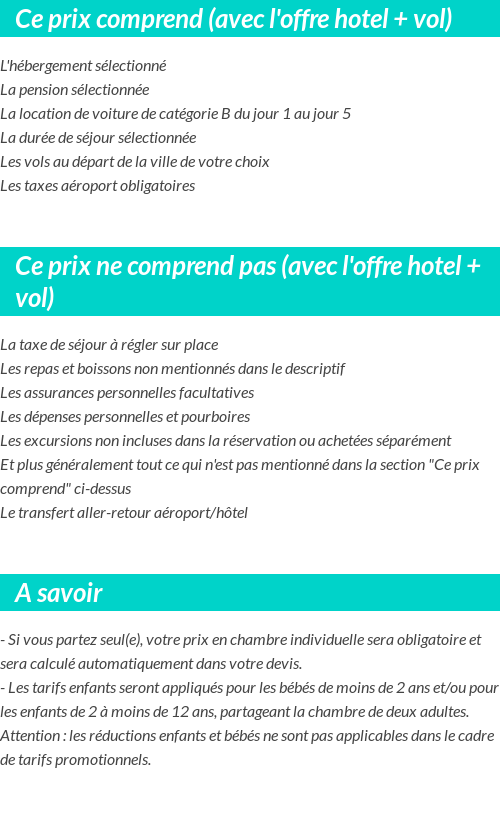 Ce prix comprend (avec l'offre hotel + vol)

L'hébergement sélectionné
La pension sélectionnée
La location de voiture de catégorie B du jour 1 au jour 5
La durée de séjour sélectionnée
Les vols au départ de la ville de votre choix
Les taxes aéroport obligatoires

Ce prix ne comprend pas (avec l'offre hotel + vol)

La taxe de séjour à régler sur place
Les repas et boissons non mentionnés dans le descriptif
Les assurances personnelles facultatives
Les dépenses personnelles et pourboires
Les excursions non incluses dans la réservation ou achetées séparément
Et plus généralement tout ce qui n'est pas mentionné dans la section "Ce prix comprend" ci-dessus
Le transfert aller-retour aéroport/hôtel

A savoir

- Si vous partez seul(e), votre prix en chambre individuelle sera obligatoire et sera calculé automatiquement dans votre devis.
- Les tarifs enfants seront appliqués pour les bébés de moins de 2 ans et/ou pour les enfants de 2 à moins de 12 ans, partageant la chambre de deux adultes.
Attention : les réductions enfants et bébés ne sont pas applicables dans le cadre de tarifs promotionnels.